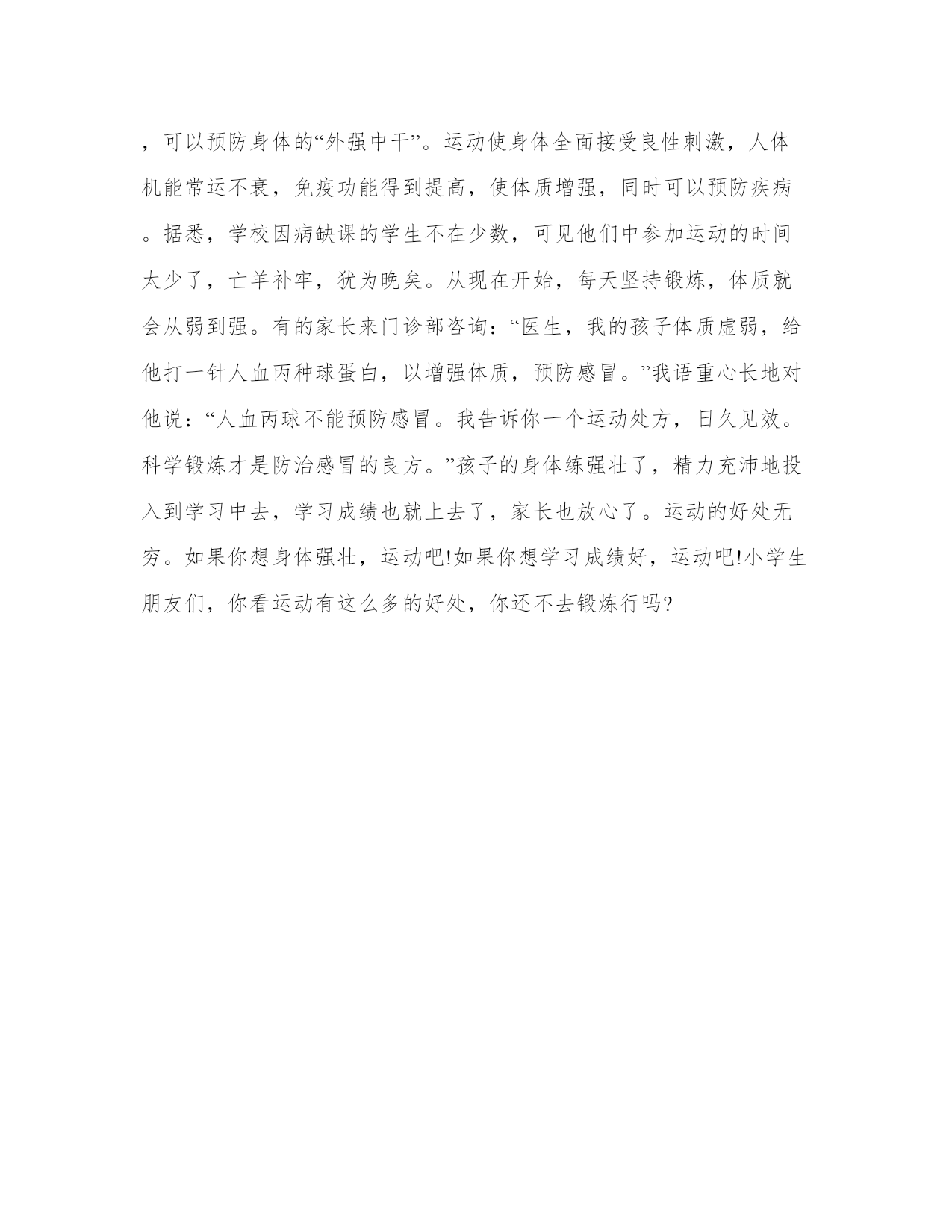 ，可以预防身体的“外强中干”。运动使身体全面接受良性刺激，人体机能常运不衰，免疫功能得到提高，使体质增强，同时可以预防疾病。据悉，学校因病缺课的学生不在少数，可见他们中参加运动的时间太少了，亡羊补牢，犹为晚矣。从现在开始，每天坚持锻炼，体质就会从弱到强。有的家长来门诊部咨询：“医生，我的孩子体质虚弱，给他打一针人血丙种球蛋白，以增强体质，预防感冒。”我语重心长地对他说：“人血丙球不能预防感冒。我告诉你一个运动处方，日久见效。科学锻炼才是防治感冒的良方。”孩子的身体练强壮了，精力充沛地投入到学习中去，学习成绩也就上去了，家长也放心了。运动的好处无穷。如果你想身体强壮，运动吧!如果你想学习成绩好，运动吧!小学生朋友们，你看运动有这么多的好处，你还不去锻炼行吗?